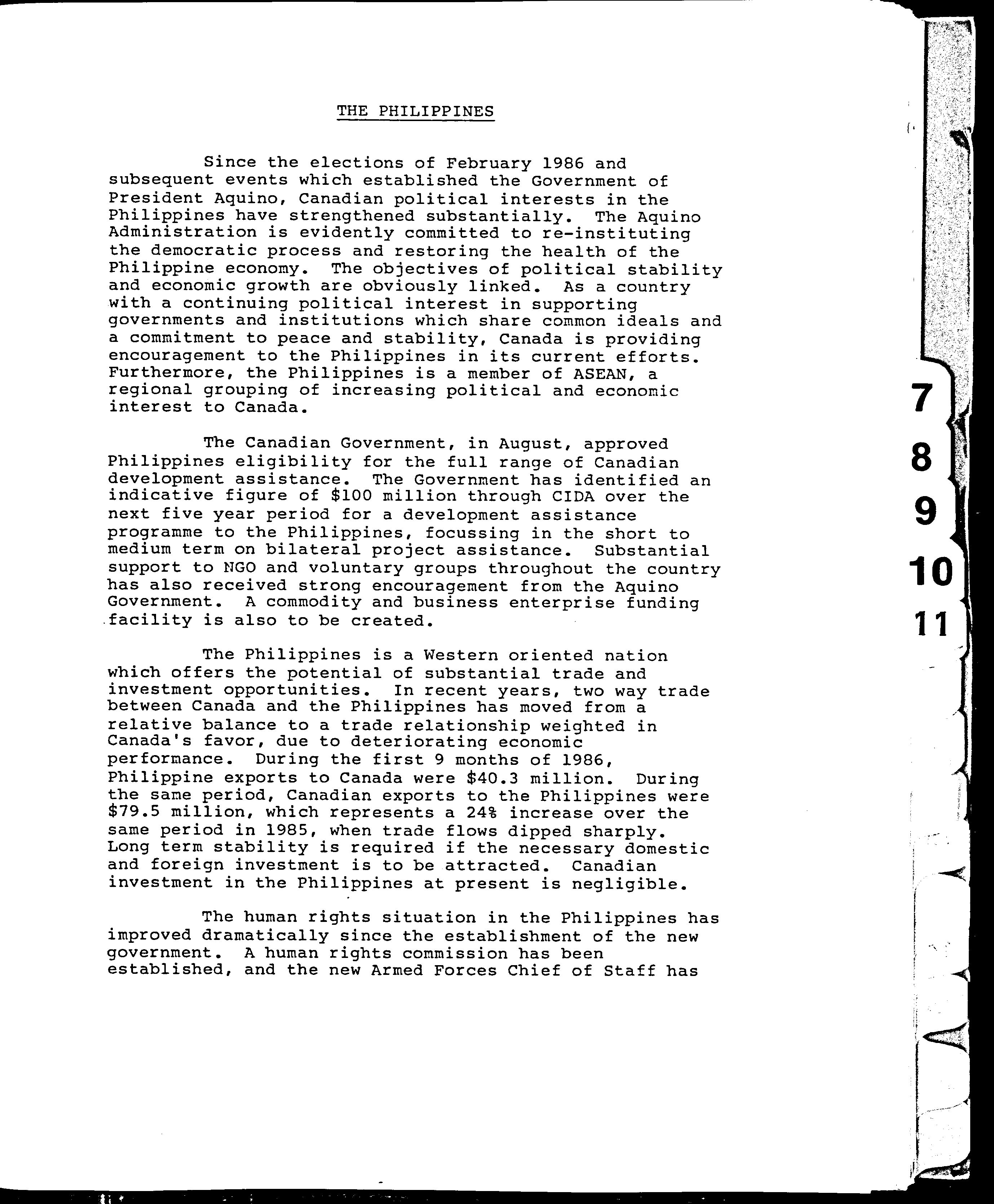 THE PHILIPPINES

Since the elections of February 1986 and subsequent events which established the Government of President Aquino, Canadian political interests in the Philippines have strengthened substantially. The Aquino Administration is evidently committed to re-instituting the democratic process and restoring the health of the Philippine economy. The objectives of political stability and economic growth are obviously linked. As a country with a continuing political interest in supporting governments and institutions which share common ideals and a commitment to peace and stability, Canada is providing encouragement to the Philippines in its current efforts. Furthermore, the Philippines is a member of ASEAN, a regional grouping of increasing political and economic interest to Canada.

The Canadian Government, in August, approved Philippines eligibility for the full range of Canadian development assistance. The Government has identified an indicative figure of \$100 million through CIDA over the next five year period for a development assistance programme to the Philippines, focussing in the short to medium term on bilateral project assistance. Substantial support to NGO and voluntary groups throughout the country has also received strong encouragement from the Aquino Government. A commodity and business enterprise funding facility is also to be created.

The Philippines is a Western oriented nation which offers the potential of substantial trade and investment opportunities. In recent years, two way trade between Canada and the Philippines has moved from a relative balance to a trade relationship weighted in Canada's favor, due to deteriorating economic performance. During the first 9 months of 1986, Philippine exports to Canada were \$40.3 million. During the same period, Canadian exports to the Philippines were \$79.5 million, which represents a 24% increase over the same period in 1985, when trade flows dipped sharply. Long term stability is required if the necessary domestic and foreign investment is to be attracted. Canadian investment in the Philippines at present is negligible.

The human rights situation in the Philippines has improved dramatically since the establishment of the new government. A human rights commission has been established, and the new Armed Forces Chief of Staff has

7
8
9
10
11